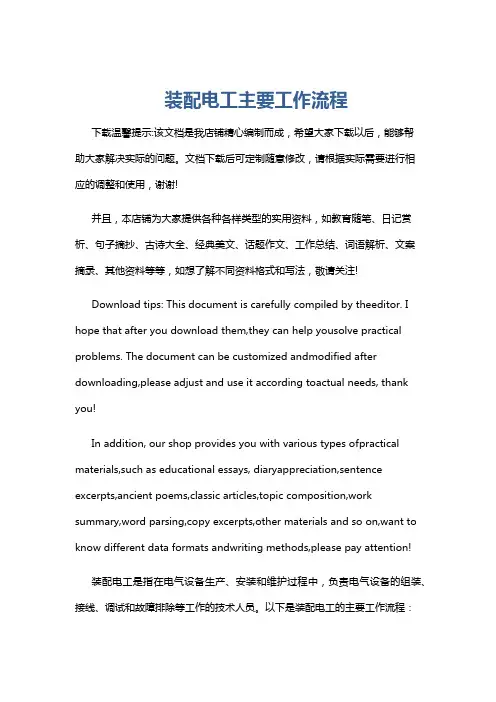 装配电工主要工作流程

下载温馨提示:该文档是我店铺精心编制而成，希望大家下载以后，能够帮助大家解决实际的问题。文档下载后可定制随意修改，请根据实际需要进行相应的调整和使用，谢谢!

并且，本店铺为大家提供各种各样类型的实用资料，如教育随笔、日记赏析、句子摘抄、古诗大全、经典美文、话题作文、工作总结、词语解析、文案摘录、其他资料等等，如想了解不同资料格式和写法，敬请关注!

Download tips: This document is carefully compiled by theeditor. I hope that after you download them,they can help yousolve practical problems. The document can be customized andmodified after downloading,please adjust and use it according toactual needs, thank you!

In addition, our shop provides you with various types ofpractical materials,such as educational essays, diaryappreciation,sentence excerpts,ancient poems,classic articles,topic composition,work summary,word parsing,copy excerpts,other materials and so on,want to know different data formats andwriting methods,please pay attention!

装配电工是指在电气设备生产、安装和维护过程中，负责电气设备的组装、接线、调试和故障排除等工作的技术人员。以下是装配电工的主要工作流程：